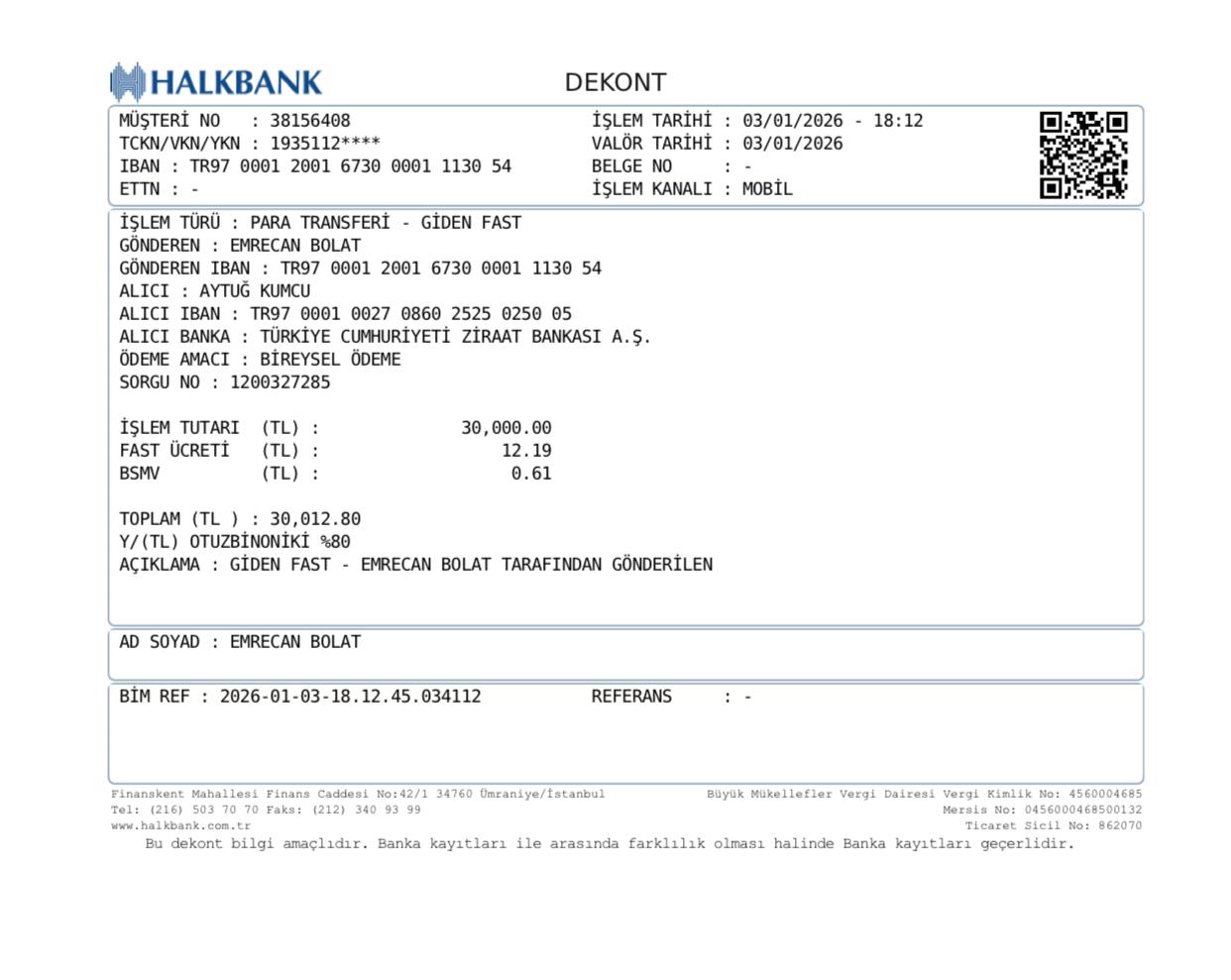 HALKBANK

DEKONT

MÜŞTERİ NO : 38156408
TCKN/VKN/YKN : 1935112****
IBAN : TR97 0001 2001 6730 0001 1130 54
ETTN : -

İŞLEM TARİHİ : 03/01/2026 - 18:12
VALÖR TARİHİ : 03/01/2026
BELGE NO : -
İŞLEM KANALI : MOBİL

İŞLEM TÜRÜ : PARA TRANSFERİ - GİDEN FAST
GÖNDEREN : EMRECAN BOLAT
GÖNDEREN IBAN : TR97 0001 2001 6730 0001 1130 54
ALICI : AYTUĞ KUMCU
ALICI IBAN : TR97 0001 0027 0860 2525 0250 05
ALICI BANKA : TÜRKİYE CUMHURİYETİ ZİRAAT BANKASI A.Ş.
ÖDEME AMACI : BİREYSEL ÖDEME
SORGU NO : 1200327285

İŞLEM TUTARI (TL) : 30,000.00
FAST ÜCRETİ (TL) : 12.19
BSMV (TL) : 0.61

TOPLAM (TL ) : 30,012.80
Y/(TL) OTUZBİNONİKİ %80
AÇIKLAMA : GİDEN FAST - EMRECAN BOLAT TARAFINDAN GÖNDERİLEN

AD SOYAD : EMRECAN BOLAT

BİM REF : 2026-01-03-18.12.45.034112 REFERANS : -

Finanskent Mahallesi Finans Caddesi No:42/1 34760 Ümraniye/İstanbul
Tel: (216) 503 70 70 Faks: (212) 340 93 99
www.halkbank.com.tr

Büyük Mükellefler Vergi Dairesi Vergi Kimlik No: 4560004685
Mersis No: 0456000468500132
Ticaret Sicil No: 862070

Bu dekont bilgi amaçlıdır. Banka kayıtları ile arasında farklılık olması halinde Banka kayıtları geçerlidir.